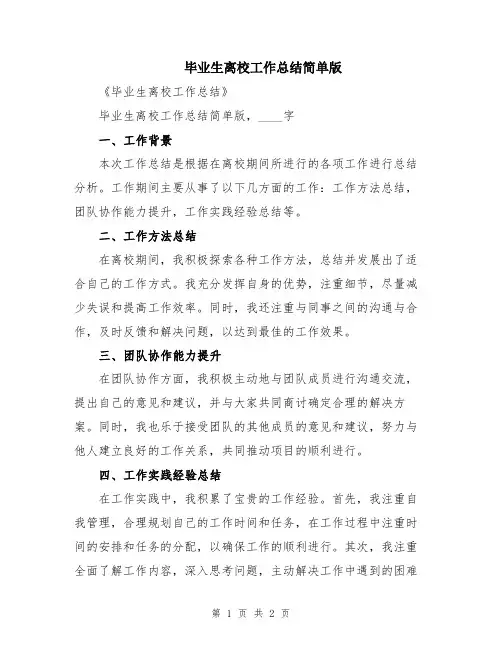 毕业生离校工作总结简单版

《毕业生离校工作总结》

毕业生离校工作总结简单版，____字

一、工作背景

本次工作总结是根据在离校期间所进行的各项工作进行总结分析。工作期间主要从事了以下几方面的工作：工作方法总结，团队协作能力提升，工作实践经验总结等。

二、工作方法总结

在离校期间，我积极探索各种工作方法，总结并发展出了适合自己的工作方式。我充分发挥自身的优势，注重细节，尽量减少失误和提高工作效率。同时，我还注重与同事之间的沟通与合作，及时反馈和解决问题，以达到最佳的工作效果。

三、团队协作能力提升

在团队协作方面，我积极主动地与团队成员进行沟通交流，提出自己的意见和建议，并与大家共同商讨确定合理的解决方案。同时，我也乐于接受团队的其他成员的意见和建议，努力与他人建立良好的工作关系，共同推动项目的顺利进行。

四、工作实践经验总结

在工作实践中，我积累了宝贵的工作经验。首先，我注重自我管理，合理规划自己的工作时间和任务，在工作过程中注重时间的安排和任务的分配，以确保工作的顺利进行。其次，我注重全面了解工作内容，深入思考问题，主动解决工作中遇到的困难

第 1 页 共 2 页